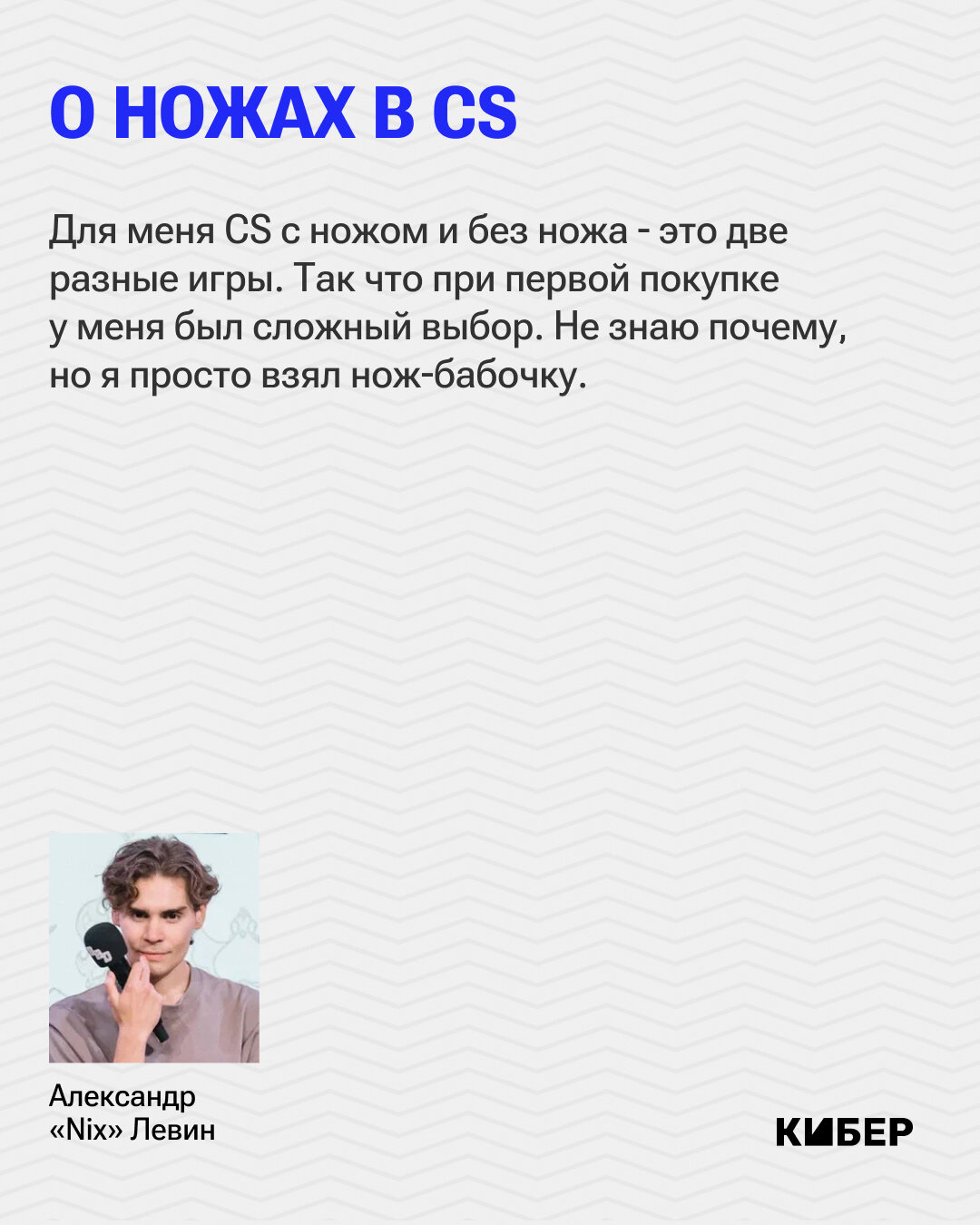 О НОЖАХ В CS

Для меня CS с ножом и без ножа - это две разные игры. Так что при первой покупке у меня был сложный выбор. Не знаю почему, но я просто взял нож-бабочку.

Александр «Nix» Левин

КИБЕР